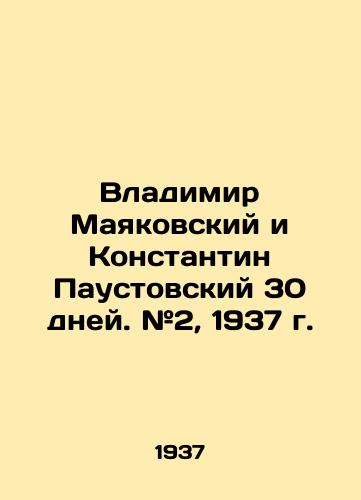 Владимир Маяковский и Константин Паустовский 30 дней. №2, 1937 г.

1937